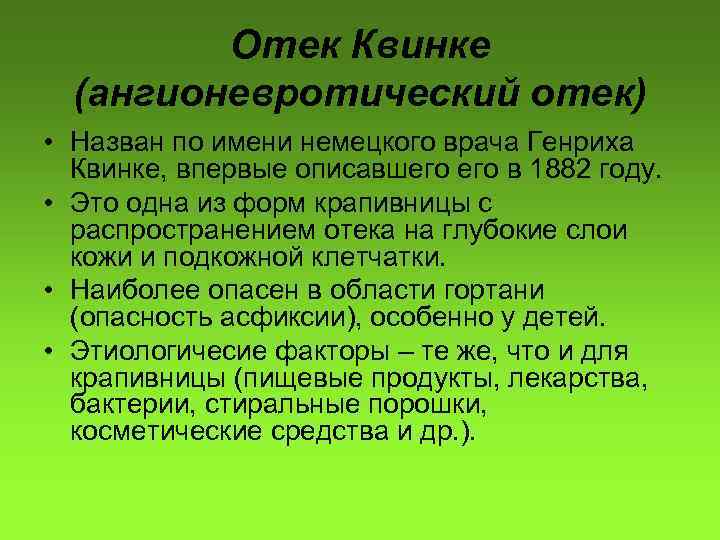 Отек Квинке (ангионевротический отек)

• Назван по имени немецкого врача Генриха Квинке, впервые описавшего его в 1882 году.
• Это одна из форм крапивницы с распространением отека на глубокие слои кожи и подкожной клетчатки.
• Наиболее опасен в области гортани (опасность асфиксии), особенно у детей.
• Этиологичесие факторы – те же, что и для крапивницы (пищевые продукты, лекарства, бактерии, стиральные порошки, косметические средства и др.).